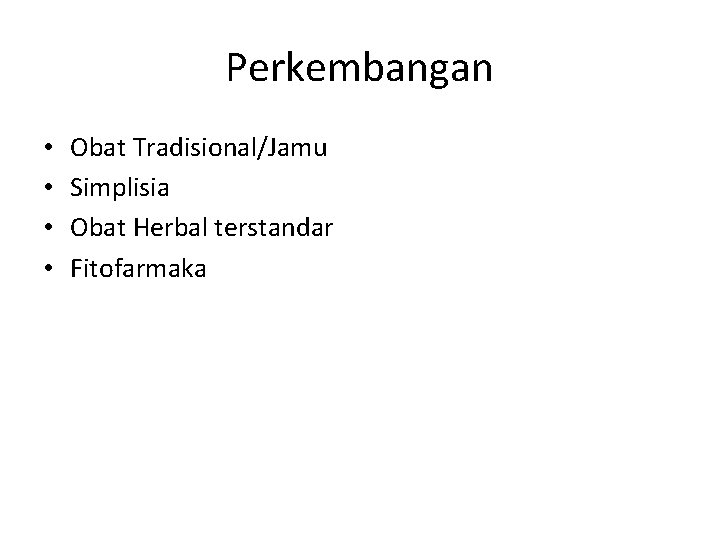 Perkembangan

• Obat Tradisional/Jamu
• Simplisia
• Obat Herbal terstandar
• Fitofarmaka